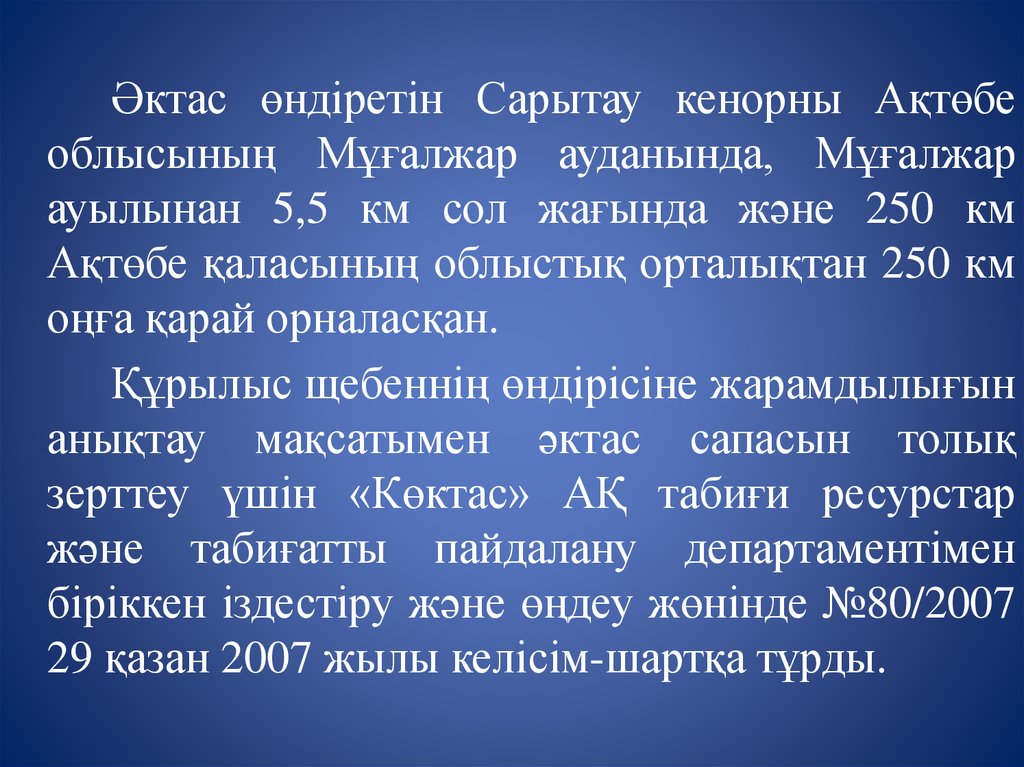 Әктас өндіретін Сарытау кенорны Ақтөбе облысының Мұғалжар ауданында, Мұғалжар ауылынан 5,5 км сол жағында және 250 км Ақтөбе қаласының облыстық орталықтан 250 км оңға қарай орналасқан.

Құрылыс щебеннің өндірісіне жарамдылығын анықтау мақсатымен әктас сапасын толық зерттеу үшін «Көктас» АҚ табиғи ресурстар және табиғатты пайдалану департаментімен біріккен іздестіру және өңдеу жөнінде №80/2007 29 қазан 2007 жылы келісім-шартқа тұрды.